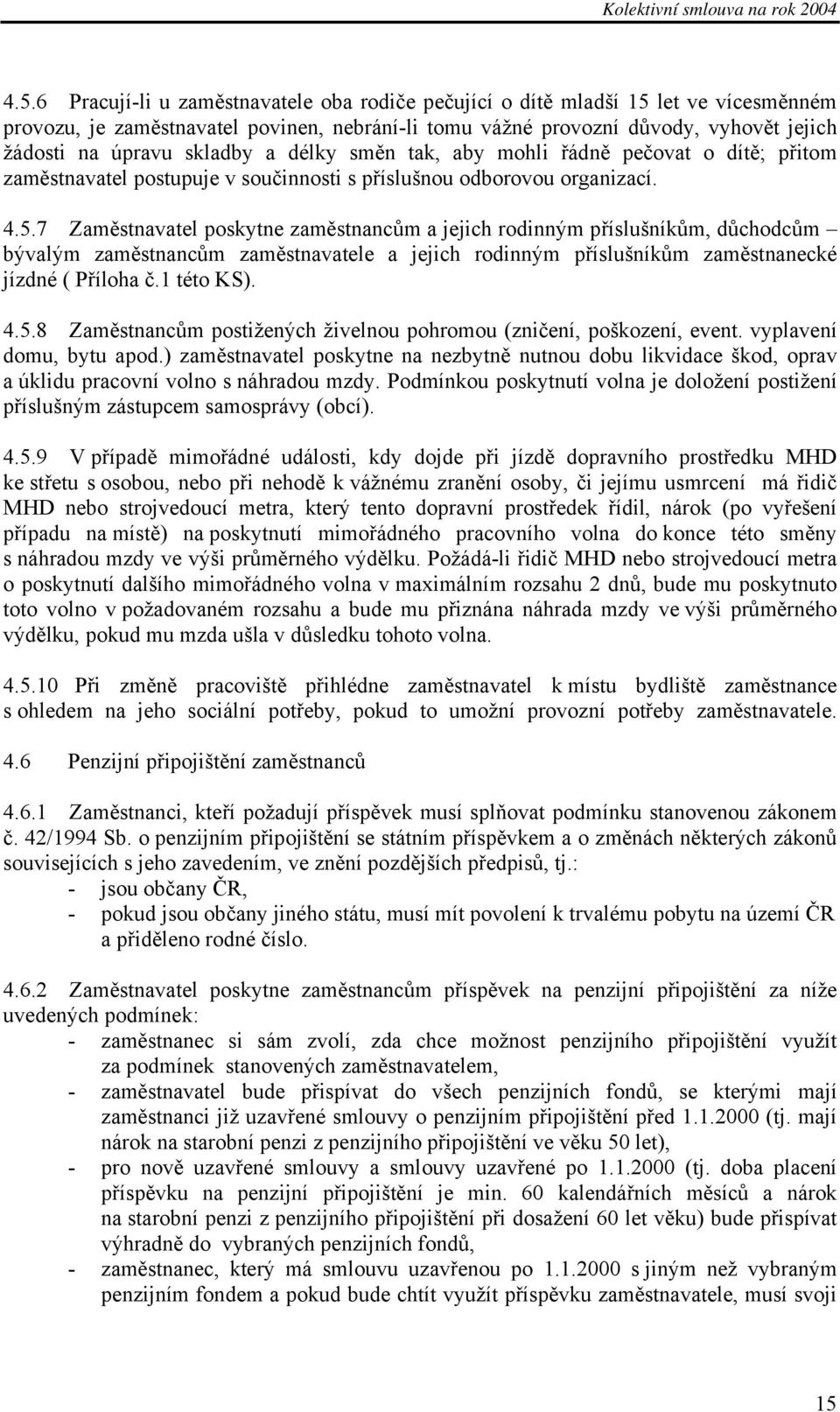 Kolektivní smlouva na rok 2004

4.5.6 Pracují-li u zaměstnavatele oba rodiče pečující o dítě mladší 15 let ve vícesměnném provozu, je zaměstnavatel povinen, nebrání-li tomu vážné provozní důvody, vyhovět jejich žádosti na úpravu skladby a délky směn tak, aby mohli řádně pečovat o dítě; přitom zaměstnavatel postupuje v součinnosti s příslušnou odborovou organizací.

4.5.7 Zaměstnavatel poskytne zaměstnancům a jejich rodinným příslušníkům, důchodcům – bývalým zaměstnancům zaměstnavatele a jejich rodinným příslušníkům zaměstnanecké jízdné ( Příloha č.1 této KS).

4.5.8 Zaměstnancům postižených živelnou pohromou (zničení, poškození, event. vyplavení domu, bytu apod.) zaměstnavatel poskytne na nezbytně nutnou dobu likvidace škod, oprav a úklidu pracovní volno s náhradou mzdy. Podmínkou poskytnutí volna je doložení postižení příslušným zástupcem samosprávy (obcí).

4.5.9 V případě mimořádné události, kdy dojde při jízdě dopravního prostředku MHD ke střetu s osobou, nebo při nehodě k vážnému zranění osoby, či jejímu usmrcení má řidič MHD nebo strojvedoucí metra, který tento dopravní prostředek řídil, nárok (po vyřešení případu na místě) na poskytnutí mimořádného pracovního volna do konce této směny s náhradou mzdy ve výši průměrného výdělku. Požádá-li řidič MHD nebo strojvedoucí metra o poskytnutí dalšího mimořádného volna v maximálním rozsahu 2 dnů, bude mu poskytnuto toto volno v požadovaném rozsahu a bude mu přiznána náhrada mzdy ve výši průměrného výdělku, pokud mu mzda ušla v důsledku tohoto volna.

4.5.10 Při změně pracoviště přihlédne zaměstnavatel k místu bydliště zaměstnance s ohledem na jeho sociální potřeby, pokud to umožní provozní potřeby zaměstnavatele.

4.6 Penzijní připojištění zaměstnanců

4.6.1 Zaměstnanci, kteří požadují příspěvek musí splňovat podmínku stanovenou zákonem č. 42/1994 Sb. o penzijním připojištění se státním příspěvkem a o změnách některých zákonů souvisejících s jeho zavedením, ve znění pozdějších předpisů, tj.:
- jsou občany ČR,
- pokud jsou občany jiného státu, musí mít povolení k trvalému pobytu na území ČR a přiděleno rodné číslo.

4.6.2 Zaměstnavatel poskytne zaměstnancům příspěvek na penzijní připojištění za níže uvedených podmínek:
- zaměstnanec si sám zvolí, zda chce možnost penzijního připojištění využít za podmínek stanovených zaměstnavatelem,
- zaměstnavatel bude přispívat do všech penzijních fondů, se kterými mají zaměstnanci již uzavřené smlouvy o penzijním připojištění před 1.1.2000 (tj. mají nárok na starobní penzi z penzijního připojištění ve věku 50 let),
- pro nově uzavřené smlouvy a smlouvy uzavřené po 1.1.2000 (tj. doba placení příspěvku na penzijní připojištění je min. 60 kalendářních měsíců a nárok na starobní penzi z penzijního připojištění při dosažení 60 let věku) bude přispívat výhradně do vybraných penzijních fondů,
- zaměstnanec, který má smlouvu uzavřenou po 1.1.2000 s jiným než vybraným penzijním fondem a pokud bude chtít využít příspěvku zaměstnavatele, musí svoji

15